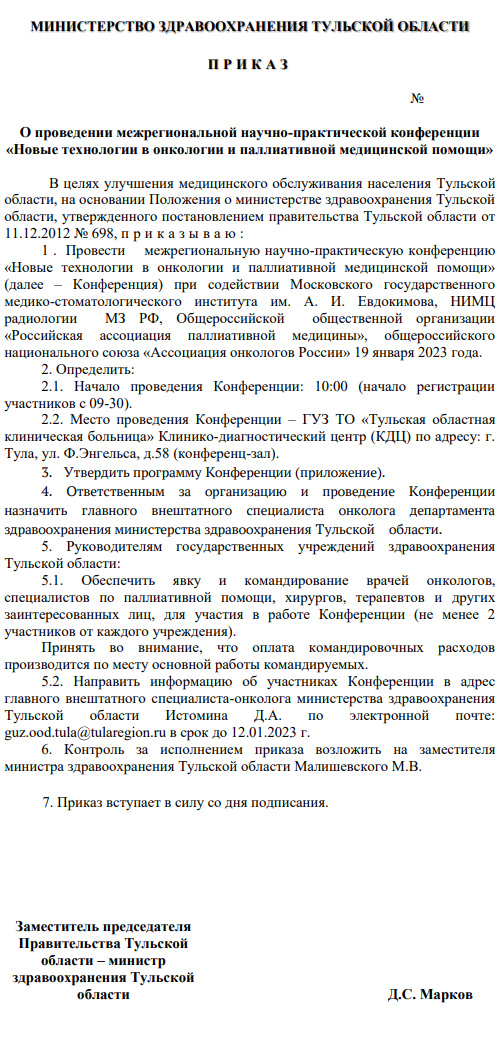 МИНИСТЕРСТВО ЗДРАВООХРАНЕНИЯ ТУЛЬСКОЙ ОБЛАСТИ

П Р И К А З

№

О проведении межрегиональной научно-практической конференции «Новые технологии в онкологии и паллиативной медицинской помощи»

В целях улучшения медицинского обслуживания населения Тульской области, на основании Положения о министерстве здравоохранения Тульской области, утвержденного постановлением правительства Тульской области от 11.12.2012 № 698, п р и к а з ы в а ю :

1 . Провести межрегиональную научно-практическую конференцию «Новые технологии в онкологии и паллиативной медицинской помощи» (далее – Конференция) при содействии Московского государственного медико-стоматологического института им. А. И. Евдокимова, НИМЦ радиологии МЗ РФ, Общероссийской общественной организации «Российская ассоциация паллиативной медицины», общероссийского национального союза «Ассоциация онкологов России» 19 января 2023 года.

2. Определить:

2.1. Начало проведения Конференции: 10:00 (начало регистрации участников с 09-30).

2.2. Место проведения Конференции – ГУЗ ТО «Тульская областная клиническая больница» Клинико-диагностический центр (КДЦ) по адресу: г. Тула, ул. Ф.Энгельса, д.58 (конференц-зал).

3. Утвердить программу Конференции (приложение).

4. Ответственным за организацию и проведение Конференции назначить главного внештатного специалиста онколога департамента здравоохранения министерства здравоохранения Тульской области.

5. Руководителям государственных учреждений здравоохранения Тульской области:

5.1. Обеспечить явку и командирование врачей онкологов, специалистов по паллиативной помощи, хирургов, терапевтов и других заинтересованных лиц, для участия в работе Конференции (не менее 2 участников от каждого учреждения).

Принять во внимание, что оплата командировочных расходов производится по месту основной работы командируемых.

5.2. Направить информацию об участниках Конференции в адрес главного внештатного специалиста-онколога министерства здравоохранения Тульской области Истомина Д.А. по электронной почте: guz.ood.tula@tularegion.ru в срок до 12.01.2023 г.

6. Контроль за исполнением приказа возложить на заместителя министра здравоохранения Тульской области Малишевского М.В.

7. Приказ вступает в силу со дня подписания.

Заместитель председателя Правительства Тульской области – министр здравоохранения Тульской области

Д.С. Марков